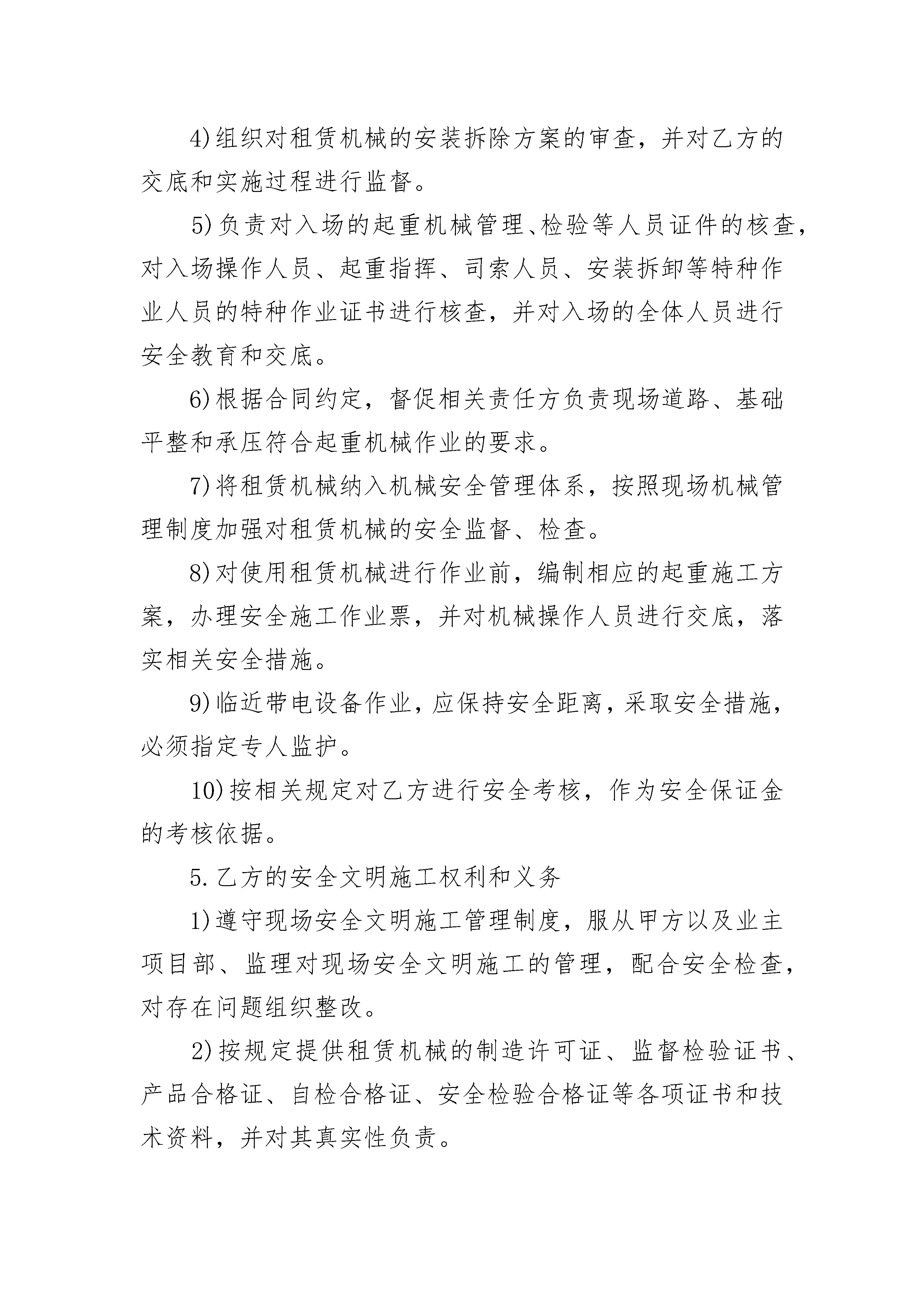 4)组织对租赁机械的安装拆除方案的审查，并对乙方的交底和实施过程进行监督。

5)负责对入场的起重机械管理、检验等人员证件的核查，对入场操作人员、起重指挥、司索人员、安装拆卸等特种作业人员的特种作业证书进行核查，并对入场的全体人员进行安全教育和交底。

6)根据合同约定，督促相关责任方负责现场道路、基础平整和承压符合起重机械作业的要求。

7)将租赁机械纳入机械安全管理体系，按照现场机械管理制度加强对租赁机械的安全监督、检查。

8)对使用租赁机械进行作业前，编制相应的起重施工方案，办理安全施工作业票，并对机械操作人员进行交底，落实相关安全措施。

9)临近带电设备作业，应保持安全距离，采取安全措施，必须指定专人监护。

10)按相关规定对乙方进行安全考核，作为安全保证金的考核依据。

5.乙方的安全文明施工权利和义务

1)遵守现场安全文明施工管理制度，服从甲方以及业主项目部、监理对现场安全文明施工的管理，配合安全检查，对存在问题组织整改。

2)按规定提供租赁机械的制造许可证、监督检验证书、产品合格证、自检合格证、安全检验合格证等各项证书和技术资料，并对其真实性负责。